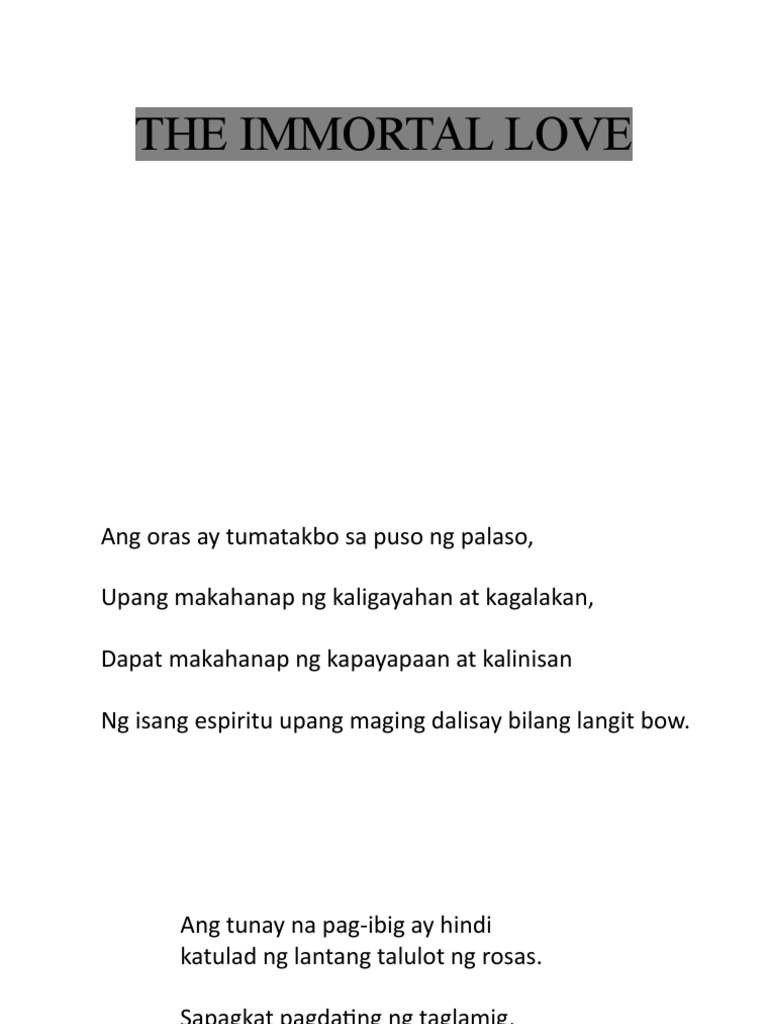 THE IMMORTAL LOVE

Ang oras ay tumatakbo sa puso ng palaso,

Upang makahanap ng kaligayahan at kagalakan,

Dapat makahanap ng kapayapaan at kalinisan

Ng isang espiritu upang maging dalisay bilang langit bow.

Ang tunay na pag-ibig ay hindi katulad ng lantang talulot ng rosas.

Sapagkat pagdating ng taglamig,